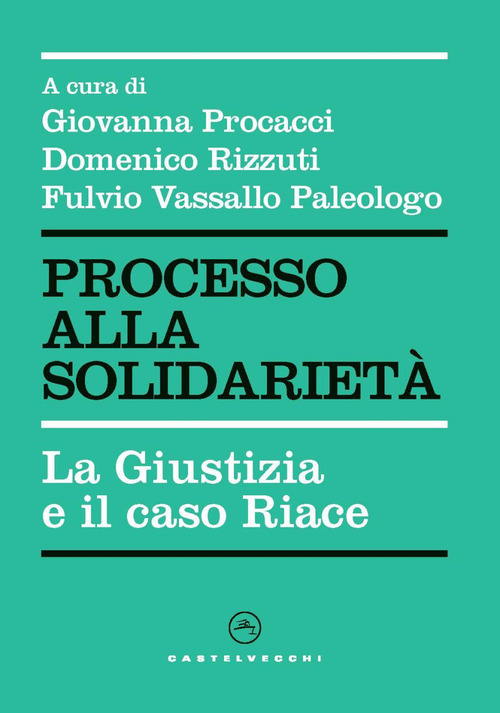 A cura di
Giovanna Procacci
Domenico Rizzuti
Fulvio Vassallo Paleologo

PROCESSO
ALLA
SOLIDARIETÀ

La Giustizia
e il caso Riace

CASTELVECCHI